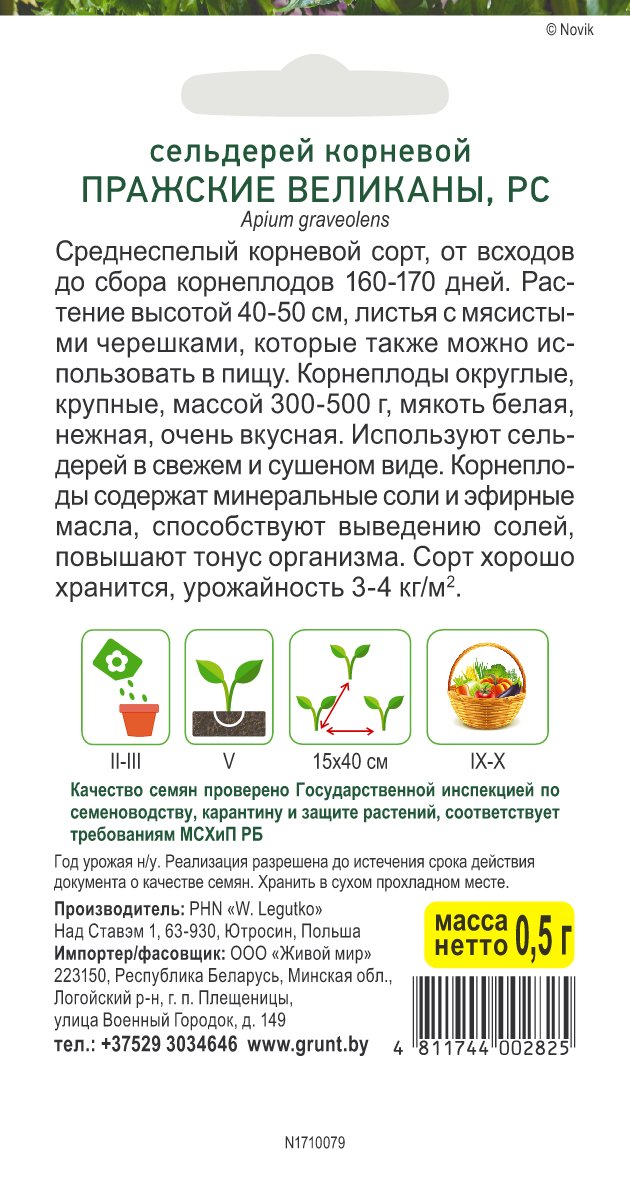 © Novik

сельдерей корневой
ПРАЖСКИЕ ВЕЛИКАНЫ, РС
Apium graveolens

Среднеспелый корневой сорт, от всходов до сбора корнеплодов 160-170 дней. Растение высотой 40-50 см, листья с мясистыми черешками, которые также можно использовать в пищу. Корнеплоды округлые, крупные, массой 300-500 г, мякоть белая, нежная, очень вкусная. Используют сельдерей в свежем и сушеном виде. Корнеплоды содержат минеральные соли и эфирные масла, способствуют выведению солей, повышают тонус организма. Сорт хорошо хранится, урожайность 3-4 кг/м$^2$.

II-III
V
15x40 см
IX-X

Качество семян проверено Государственной инспекцией по семеноводству, карантину и защите растений, соответствует требованиям МСХиП РБ

Год урожая н/у. Реализация разрешена до истечения срока действия документа о качестве семян. Хранить в сухом прохладном месте.

Производитель: PHN «W. Legutko»
Над Ставэм 1, 63-930, Ютросин, Польша
Импортер/фасовщик: ООО «Живой мир»
223150, Республика Беларусь, Минская обл., Логойский р-н, г. п. Плещеницы, улица Военный Городок, д. 149
тел.: +37529 3034646 www.grunt.by

масса нетто 0,5 г

4 811744 002825

N1710079